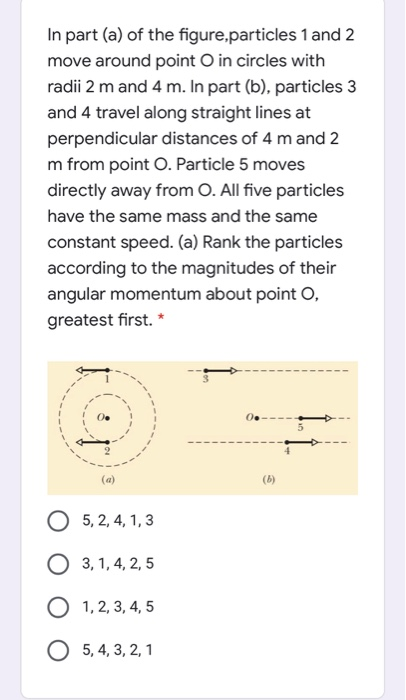 In part (a) of the figure,particles 1 and 2 move around point O in circles with radii 2 m and 4 m. In part (b), particles 3 and 4 travel along straight lines at perpendicular distances of 4 m and 2 m from point O. Particle 5 moves directly away from O. All five particles have the same mass and the same constant speed. (a) Rank the particles according to the magnitudes of their angular momentum about point O, greatest first. *

1
O
2
(a)

3
O
5
4
(b)

5, 2, 4, 1, 3

3, 1, 4, 2, 5

1, 2, 3, 4, 5

5, 4, 3, 2, 1